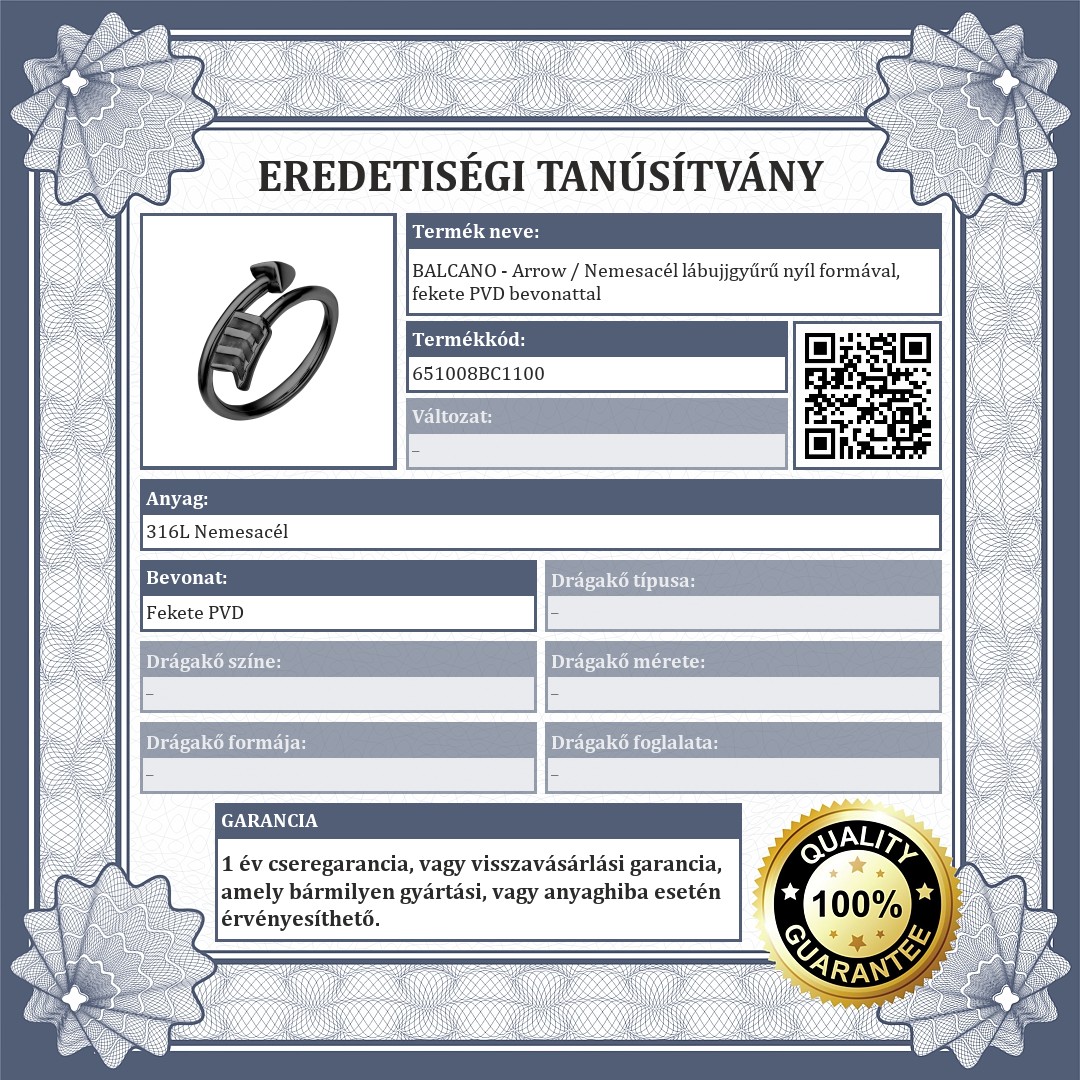 EREDETISÉGI TANÚSÍTVÁNY

Termék neve:

BALCANO - Arrow / Nemesacél lábujjgyűrű nyíl formával, fekete PVD bevonattal

Termékkód:

651008BC1100

Változat:

–

Anyag:

316L Nemesacél

Bevonat:

Fekete PVD

Drágakő típusa:

–

Drágakő színe:

–

Drágakő mérete:

–

Drágakő formája:

–

Drágakő foglalata:

–

GARANCIA

1 év cseregarancia, vagy visszavásárlási garancia, amely bármilyen gyártási, vagy anyaghiba esetén érvényesíthető.

QUALITY
100%
GUARANTEE